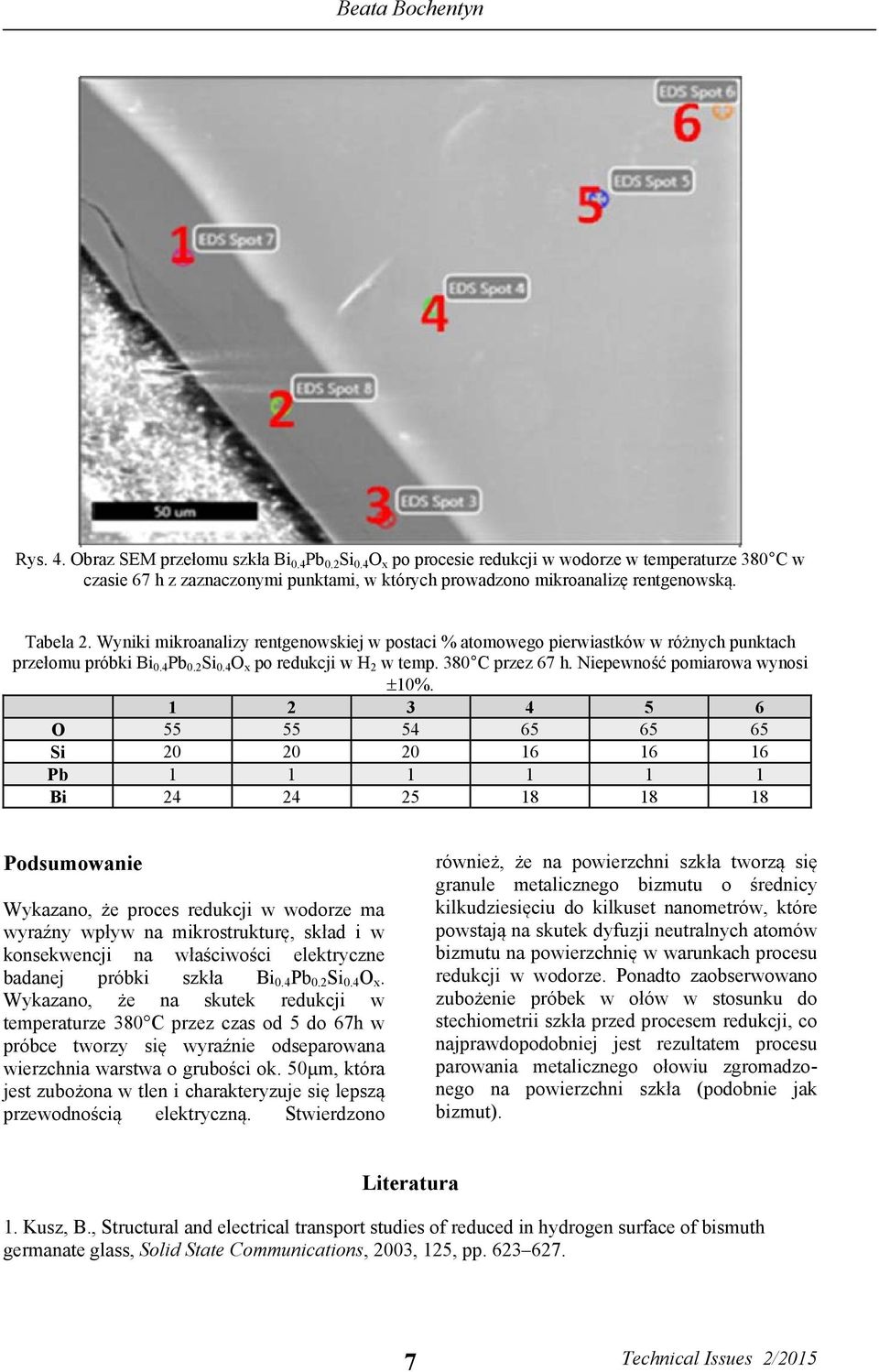 Beata Bochentyn

EDS Spot 6
6
EDS Spot 5
5
1
EDS Spot 7
EDS Spot 4
4
EDS Spot 8
2
50 um
3
EDS Spot 3

Rys. 4. Obraz SEM przełomu szkła $Bi_{0.4}Pb_{0.2}Si_{0.4}O_x$ po procesie redukcji w wodorze w temperaturze 380°C w czasie 67 h z zaznaczonymi punktami, w których prowadzono mikroanalizę rentgenowską.

Tabela 2. Wyniki mikroanalizy rentgenowskiej w postaci % atomowego pierwiastków w różnych punktach przełomu próbki $Bi_{0.4}Pb_{0.2}Si_{0.4}O_x$ po redukcji w $H_2$ w temp. 380°C przez 67 h. Niepewność pomiarowa wynosi ±10%.

| | 1 | 2 | 3 | 4 | 5 | 6 |
|---|---|---|---|---|---|---|
| O | 55 | 55 | 54 | 65 | 65 | 65 |
| Si | 20 | 20 | 20 | 16 | 16 | 16 |
| Pb | 1 | 1 | 1 | 1 | 1 | 1 |
| Bi | 24 | 24 | 25 | 18 | 18 | 18 |

Podsumowanie

Wykazano, że proces redukcji w wodorze ma wyraźny wpływ na mikrostrukturę, skład i w konsekwencji na właściwości elektryczne badanej próbki szkła $Bi_{0.4}Pb_{0.2}Si_{0.4}O_x$. Wykazano, że na skutek redukcji w temperaturze 380°C przez czas od 5 do 67h w próbce tworzy się wyraźnie odseparowana wierzchnia warstwa o grubości ok. 50μm, która jest zubożona w tlen i charakteryzuje się lepszą przewodnością elektryczną. Stwierdzono również, że na powierzchni szkła tworzą się granule metalicznego bizmutu o średnicy kilkudziesięciu do kilkuset nanometrów, które powstają na skutek dyfuzji neutralnych atomów bizmutu na powierzchnię w warunkach procesu redukcji w wodorze. Ponadto zaobserwowano zubożenie próbek w ołów w stosunku do stechiometrii szkła przed procesem redukcji, co najprawdopodobniej jest rezultatem procesu parowania metalicznego ołowiu zgromadzonego na powierzchni szkła (podobnie jak bizmut).

Literatura

1. Kusz, B., Structural and electrical transport studies of reduced in hydrogen surface of bismuth germanate glass, Solid State Communications, 2003, 125, pp. 623–627.

7 Technical Issues 2/2015